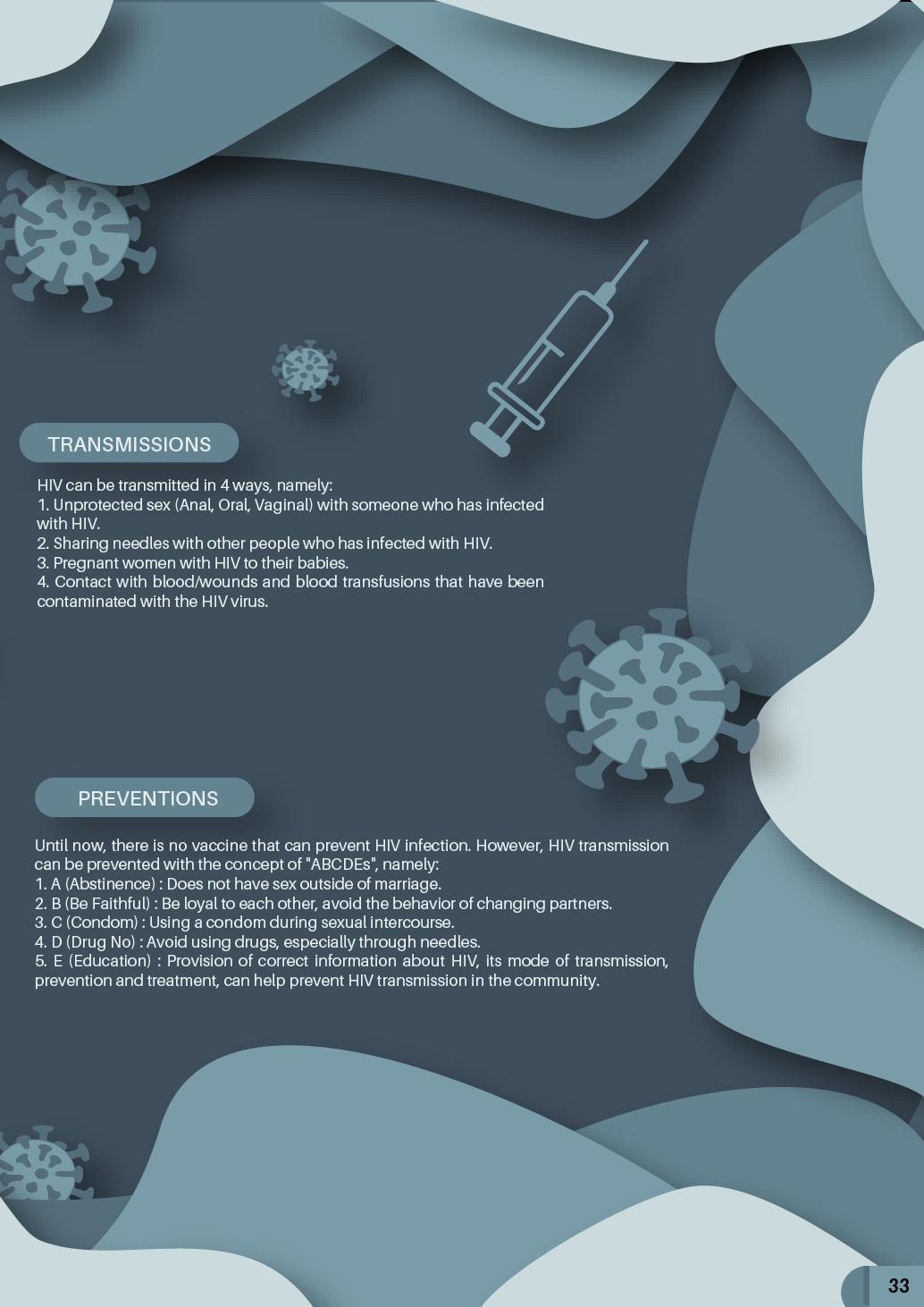 TRANSMISSIONS

HIV can be transmitted in 4 ways, namely:
1. Unprotected sex (Anal, Oral, Vaginal) with someone who has infected with HIV.
2. Sharing needles with other people who has infected with HIV.
3. Pregnant women with HIV to their babies.
4. Contact with blood/wounds and blood transfusions that have been contaminated with the HIV virus.

PREVENTIONS

Until now, there is no vaccine that can prevent HIV infection. However, HIV transmission can be prevented with the concept of "ABCDEs", namely:
1. A (Abstinence) : Does not have sex outside of marriage.
2. B (Be Faithful) : Be loyal to each other, avoid the behavior of changing partners.
3. C (Condom) : Using a condom during sexual intercourse.
4. D (Drug No) : Avoid using drugs, especially through needles.
5. E (Education) : Provision of correct information about HIV, its mode of transmission, prevention and treatment, can help prevent HIV transmission in the community.

33